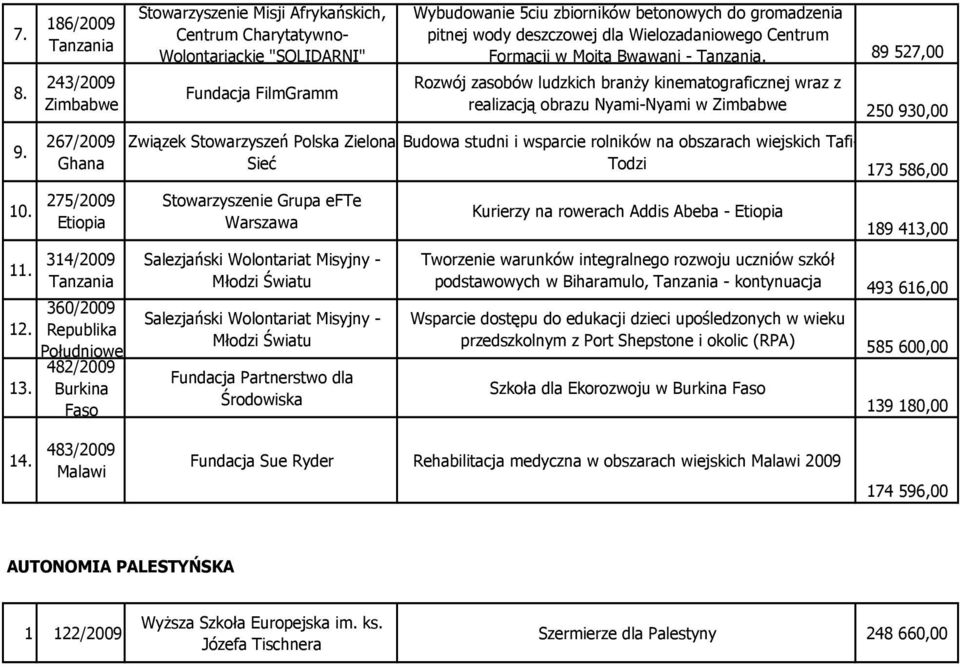 | 7. | 186/2009 Tanzania | Stowarzyszenie Misji Afrykańskich, Centrum Charytatywno-Wolontariackie "SOLIDARNI" | Wybudowanie 5ciu zbiorników betonowych do gromadzenia pitnej wody deszczowej dla Wielozadaniowego Centrum Formacji w Mojta Bwawani - Tanzania. | 89 527,00 |
|---|---|---|---|---|
| 8. | 243/2009 Zimbabwe | Fundacja FilmGramm | Rozwój zasobów ludzkich branży kinematograficznej wraz z realizacją obrazu Nyami-Nyami w Zimbabwe | 250 930,00 |
| 9. | 267/2009 Ghana | Związek Stowarzyszeń Polska Zielona Sieć | Budowa studni i wsparcie rolników na obszarach wiejskich Tafi-Todzi | 173 586,00 |
| 10. | 275/2009 Etiopia | Stowarzyszenie Grupa efTe Warszawa | Kurierzy na rowerach Addis Abeba - Etiopia | 189 413,00 |
| 11. | 314/2009 Tanzania | Salezjański Wolontariat Misyjny - Młodzi Światu | Tworzenie warunków integralnego rozwoju uczniów szkół podstawowych w Biharamulo, Tanzania - kontynuacja | 493 616,00 |
| 12. | 360/2009 Republika Południowe | Salezjański Wolontariat Misyjny - Młodzi Światu | Wsparcie dostępu do edukacji dzieci upośledzonych w wieku przedszkolnym z Port Shepstone i okolic (RPA) | 585 600,00 |
| 13. | 482/2009 Burkina Faso | Fundacja Partnerstwo dla Środowiska | Szkoła dla Ekorozwoju w Burkina Faso | 139 180,00 |
| 14. | 483/2009 Malawi | Fundacja Sue Ryder | Rehabilitacja medyczna w obszarach wiejskich Malawi 2009 | 174 596,00 |

AUTONOMIA PALESTYŃSKA

| 1 | 122/2009 | Wyższa Szkoła Europejska im. ks. Józefa Tischnera | Szermierze dla Palestyny | 248 660,00 |
|---|---|---|---|---|